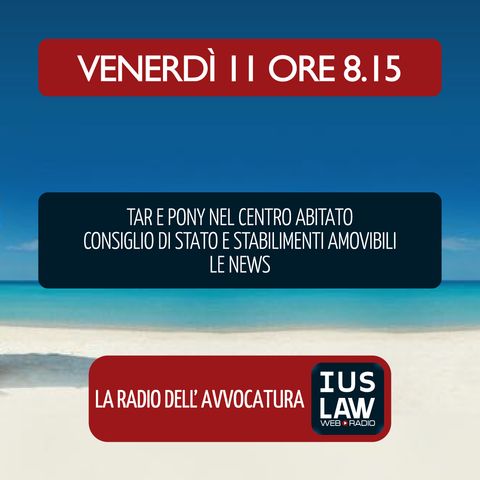 VENERDÌ 11 ORE 8.15

TAR E PONY NEL CENTRO ABITATO
CONSIGLIO DI STATO E STABILIMENTI AMOVIBILI
LE NEWS

LA RADIO DELL' AVVOCATURA

IUS LAW
WEB RADIO